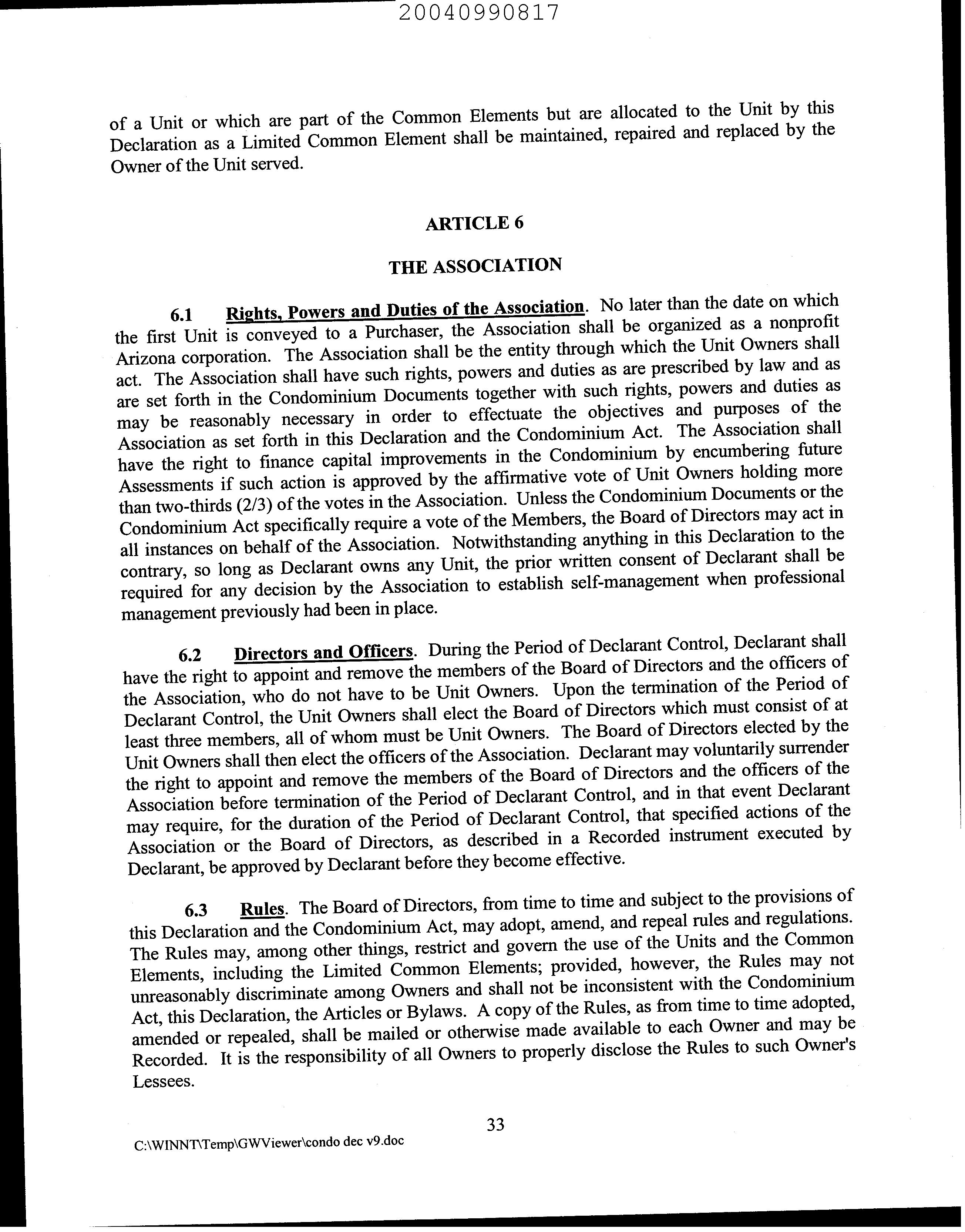 20040990817

of a Unit or which are part of the Common Elements but are allocated to the Unit by this Declaration as a Limited Common Element shall be maintained, repaired and replaced by the Owner of the Unit served.

ARTICLE 6

THE ASSOCIATION

6.1 Rights, Powers and Duties of the Association. No later than the date on which the first Unit is conveyed to a Purchaser, the Association shall be organized as a nonprofit Arizona corporation. The Association shall be the entity through which the Unit Owners shall act. The Association shall have such rights, powers and duties as are prescribed by law and as are set forth in the Condominium Documents together with such rights, powers and duties as may be reasonably necessary in order to effectuate the objectives and purposes of the Association as set forth in this Declaration and the Condominium Act. The Association shall have the right to finance capital improvements in the Condominium by encumbering future Assessments if such action is approved by the affirmative vote of Unit Owners holding more than two-thirds (2/3) of the votes in the Association. Unless the Condominium Documents or the Condominium Act specifically require a vote of the Members, the Board of Directors may act in all instances on behalf of the Association. Notwithstanding anything in this Declaration to the contrary, so long as Declarant owns any Unit, the prior written consent of Declarant shall be required for any decision by the Association to establish self-management when professional management previously had been in place.

6.2 Directors and Officers. During the Period of Declarant Control, Declarant shall have the right to appoint and remove the members of the Board of Directors and the officers of the Association, who do not have to be Unit Owners. Upon the termination of the Period of Declarant Control, the Unit Owners shall elect the Board of Directors which must consist of at least three members, all of whom must be Unit Owners. The Board of Directors elected by the Unit Owners shall then elect the officers of the Association. Declarant may voluntarily surrender the right to appoint and remove the members of the Board of Directors and the officers of the Association before termination of the Period of Declarant Control, and in that event Declarant may require, for the duration of the Period of Declarant Control, that specified actions of the Association or the Board of Directors, as described in a Recorded instrument executed by Declarant, be approved by Declarant before they become effective.

6.3 Rules. The Board of Directors, from time to time and subject to the provisions of this Declaration and the Condominium Act, may adopt, amend, and repeal rules and regulations. The Rules may, among other things, restrict and govern the use of the Units and the Common Elements, including the Limited Common Elements; provided, however, the Rules may not unreasonably discriminate among Owners and shall not be inconsistent with the Condominium Act, this Declaration, the Articles or Bylaws. A copy of the Rules, as from time to time adopted, amended or repealed, shall be mailed or otherwise made available to each Owner and may be Recorded. It is the responsibility of all Owners to properly disclose the Rules to such Owner's Lessees.

33

C:\WINNT\Temp\GWViewer\condo dec v9.doc